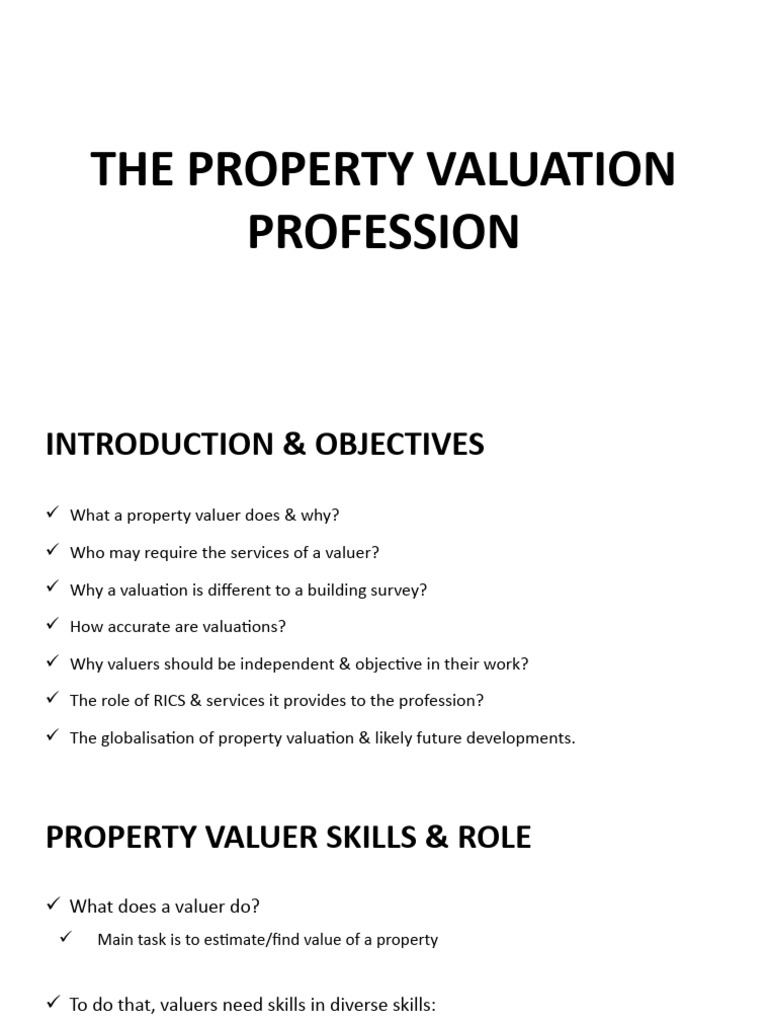 THE PROPERTY VALUATION PROFESSION

INTRODUCTION & OBJECTIVES

✓ What a property valuer does & why?

✓ Who may require the services of a valuer?

✓ Why a valuation is different to a building survey?

✓ How accurate are valuations?

✓ Why valuers should be independent & objective in their work?

✓ The role of RICS & services it provides to the profession?

✓ The globalisation of property valuation & likely future developments.

PROPERTY VALUER SKILLS & ROLE

✓ What does a valuer do?

✓ Main task is to estimate/find value of a property

✓ To do that, valuers need skills in diverse skills: